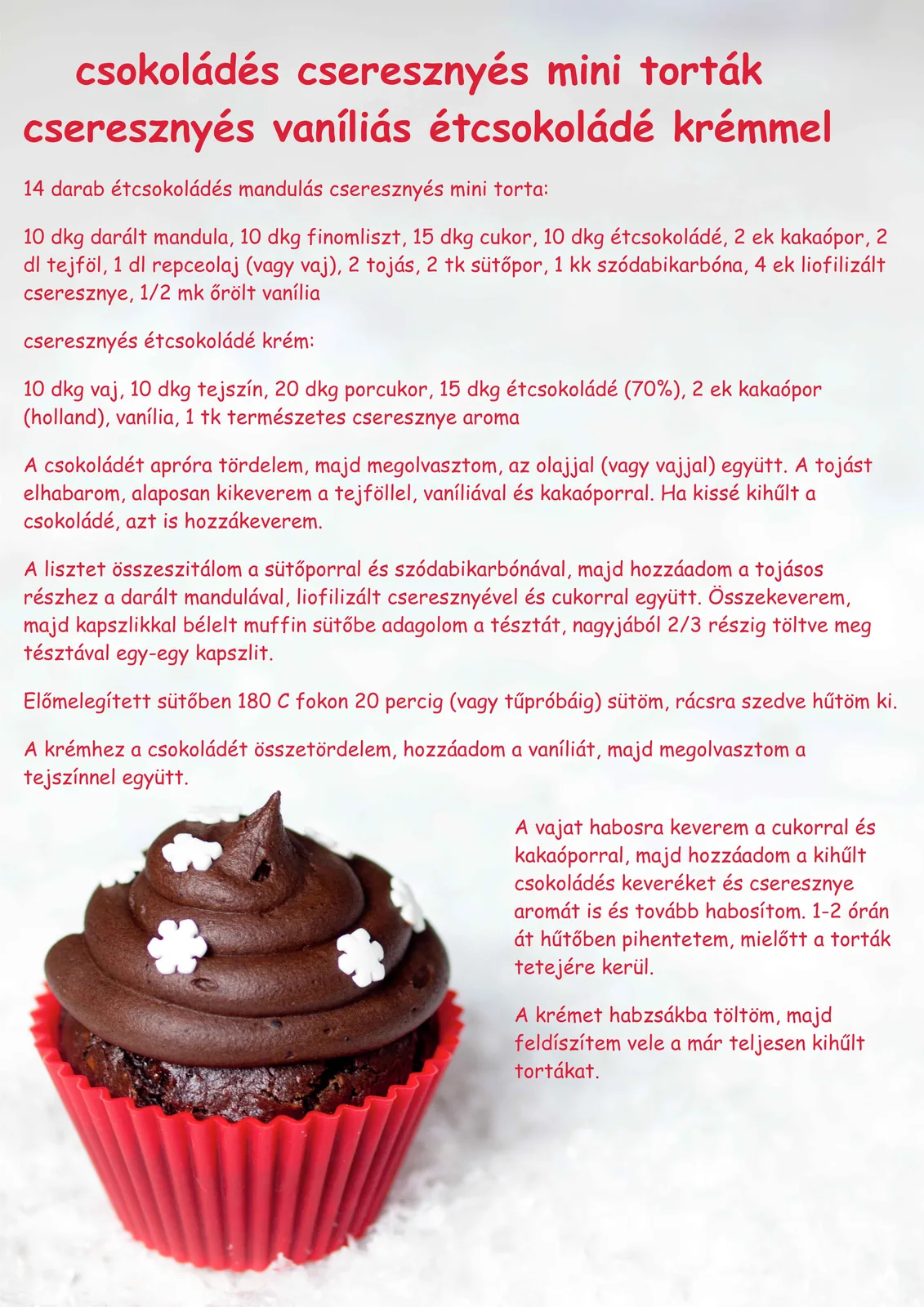 csokoládés cseresznyés mini torták
cseresznyés vaníliás étcsokoládé krémmel

14 darab étcsokoládés mandulás cseresznyés mini torta:

10 dkg darált mandula, 10 dkg finomliszt, 15 dkg cukor, 10 dkg étcsokoládé, 2 ek kakaópor, 2 dl tejföl, 1 dl repceolaj (vagy vaj), 2 tojás, 2 tk sütőpor, 1 kk szódabikarbóna, 4 ek liofilizált cseresznye, 1/2 mk őrölt vanília

cseresznyés étcsokoládé krém:

10 dkg vaj, 10 dkg tejszín, 20 dkg porcukor, 15 dkg étcsokoládé (70%), 2 ek kakaópor (holland), vanília, 1 tk természetes cseresznye aroma

A csokoládét apróra tördelem, majd megolvasztom, az olajjal (vagy vajjal) együtt. A tojást elhabarom, alaposan kikeverem a tejföllel, vaníliával és kakaóporral. Ha kissé kihűlt a csokoládé, azt is hozzákeverem.

A lisztet összeszitálom a sütőporral és szódabikarbónával, majd hozzáadom a tojásos részhez a darált mandulával, liofilizált cseresznyével és cukorral együtt. Összekeverem, majd kapszlikkal bélelt muffin sütőbe adagolom a tésztát, nagyjából 2/3 részig töltve meg tésztával egy-egy kapszlit.

Előmelegített sütőben 180 C fokon 20 percig (vagy tűpróbáig) sütöm, rácsra szedve hűtöm ki.

A krémhez a csokoládét összetördelem, hozzáadom a vaníliát, majd megolvasztom a tejszínnel együtt.

A vajat habosra keverem a cukorral és kakaóporral, majd hozzáadom a kihűlt csokoládés keveréket és cseresznye aromát is és tovább habosítom. 1-2 órán át hűtőben pihentetem, mielőtt a torták tetejére kerül.

A krémet habzsákba töltöm, majd feldíszítem vele a már teljesen kihűlt tortákat.